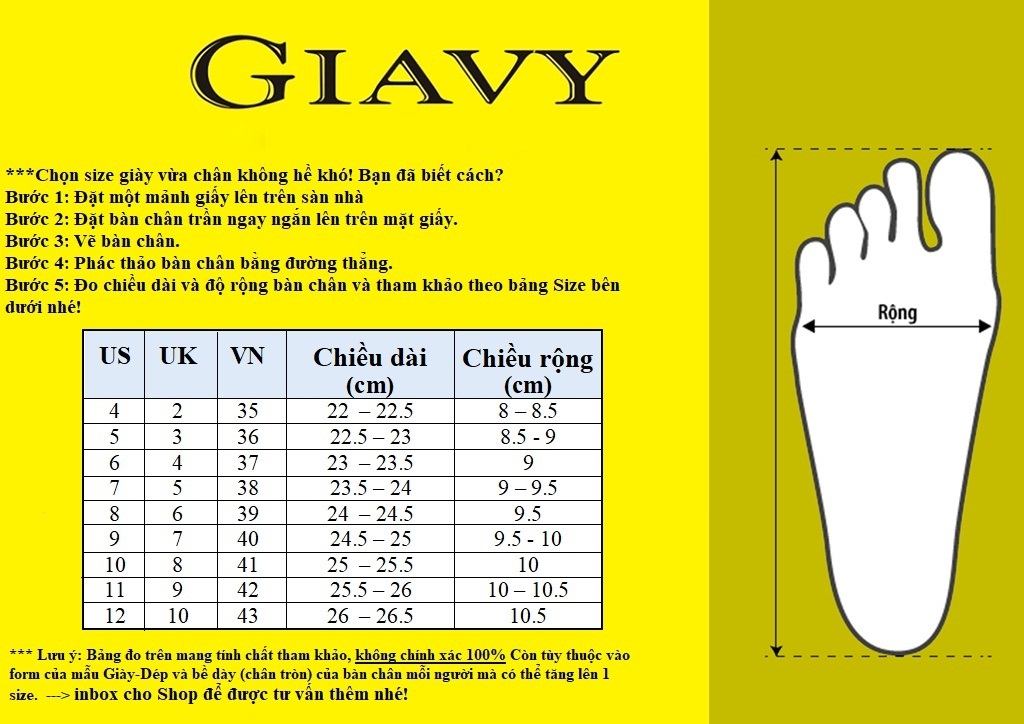 GIAVY

***Chọn size giày vừa chân không hề khó! Bạn đã biết cách?
Bước 1: Đặt một mảnh giấy lên trên sàn nhà
Bước 2: Đặt bàn chân trần ngay ngắn lên trên mặt giấy.
Bước 3: Vẽ bàn chân.
Bước 4: Phác thảo bàn chân bằng đường thẳng.
Bước 5: Đo chiều dài và độ rộng bàn chân và tham khảo theo bảng Size bên dưới nhé!

| US | UK | VN | Chiều dài (cm) | Chiều rộng (cm) |
|---|---|---|---|---|
| 4 | 2 | 35 | 22 – 22.5 | 8 – 8.5 |
| 5 | 3 | 36 | 22.5 – 23 | 8.5 - 9 |
| 6 | 4 | 37 | 23 – 23.5 | 9 |
| 7 | 5 | 38 | 23.5 – 24 | 9 – 9.5 |
| 8 | 6 | 39 | 24 – 24.5 | 9.5 |
| 9 | 7 | 40 | 24.5 – 25 | 9.5 - 10 |
| 10 | 8 | 41 | 25 – 25.5 | 10 |
| 11 | 9 | 42 | 25.5 – 26 | 10 – 10.5 |
| 12 | 10 | 43 | 26 – 26.5 | 10.5 |

*** Lưu ý: Bảng đo trên mang tính chất tham khảo, không chính xác 100% Còn tùy thuộc vào form của mẫu Giày-Dép và bề dày (chân tròn) của bàn chân mỗi người mà có thể tăng lên 1 size. ---> inbox cho Shop để được tư vấn thêm nhé!

Rộng